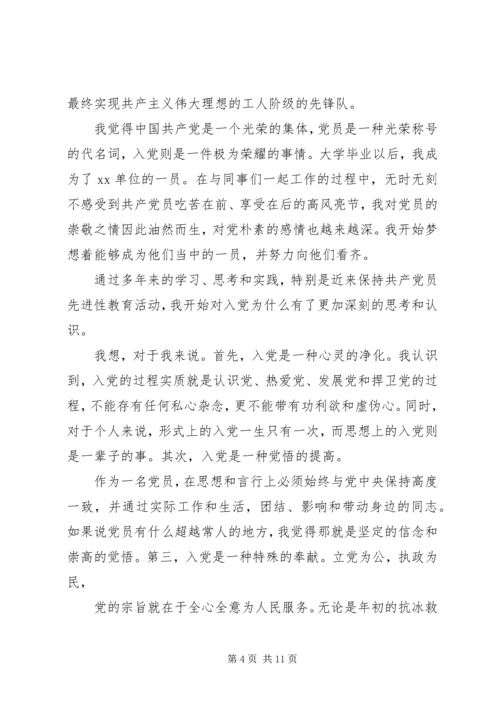 最终实现共产主义伟大理想的工人阶级的先锋队。

我觉得中国共产党是一个光荣的集体，党员是一种光荣称号的代名词，入党则是一件极为荣耀的事情。大学毕业以后，我成为了 xx 单位的一员。在与同事们一起工作的过程中，无时无刻不感受到共产党员吃苦在前、享受在后的高风亮节，我对党员的崇敬之情因此油然而生，对党朴素的感情也越来越深。我开始梦想着能够成为他们当中的一员，并努力向他们看齐。

通过多年来的学习、思考和实践，特别是近来保持共产党员先进性教育活动，我开始对入党为什么有了更加深刻的思考和认识。

我想，对于我来说。首先，入党是一种心灵的净化。我认识到，入党的过程实质就是认识党、热爱党、发展党和捍卫党的过程，不能存有任何私心杂念，更不能带有功利欲和虚伪心。同时，对于个人来说，形式上的入党一生只有一次，而思想上的入党则是一辈子的事。其次，入党是一种觉悟的提高。

作为一名党员，在思想和言行上必须始终与党中央保持高度一致，并通过实际工作和生活，团结、影响和带动身边的同志。如果说党员有什么超越常人的地方，我觉得那就是坚定的信念和崇高的觉悟。第三，入党是一种特殊的奉献。立党为公，执政为民，

党的宗旨就在于全心全意为人民服务。无论是年初的抗冰救

第 4 页 共 11 页